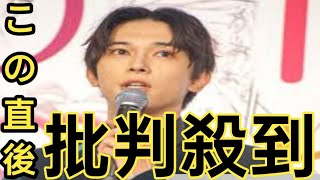 この直後

批判殺到